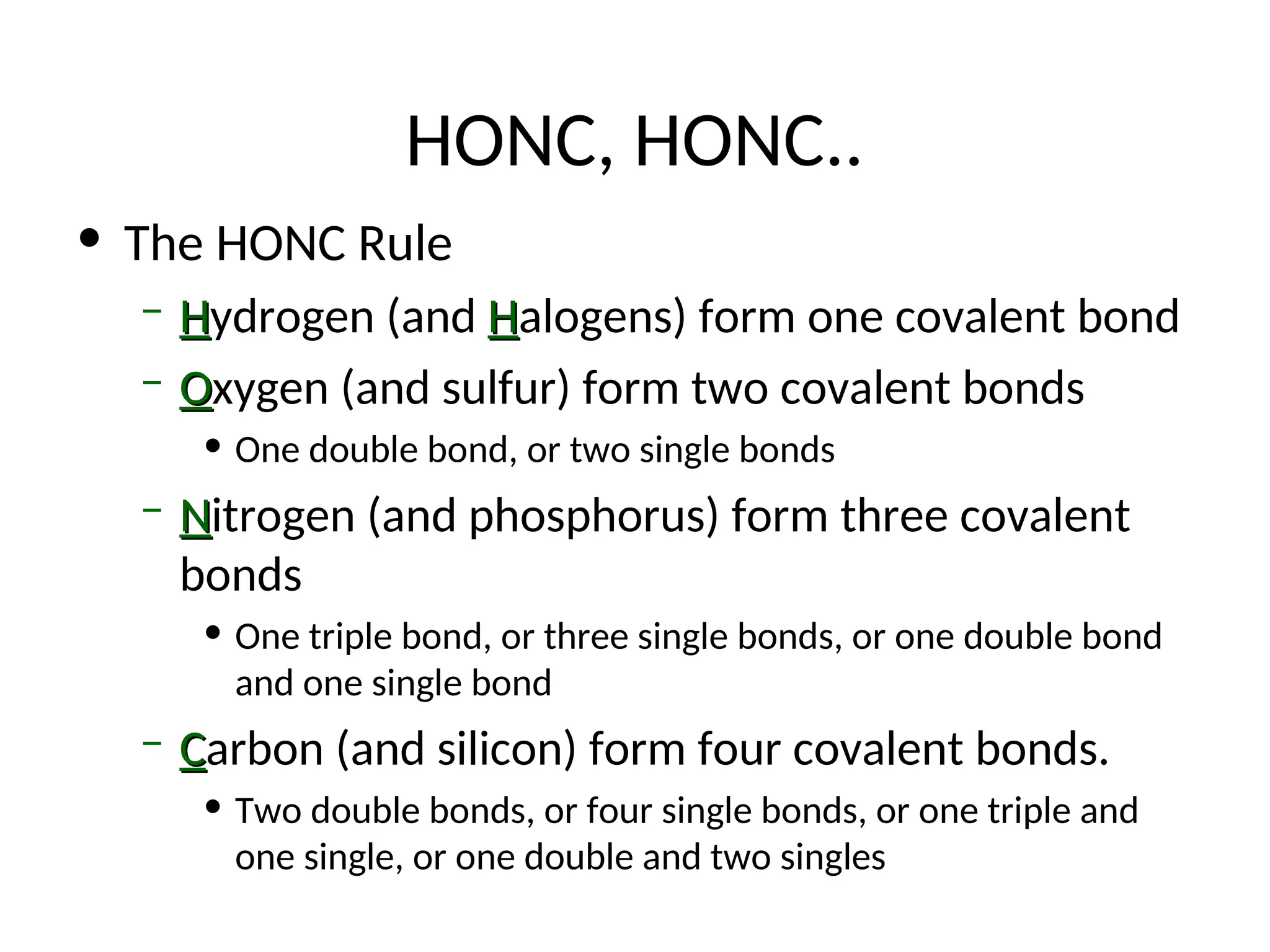 HONC, HONC..

• The HONC Rule

– Hydrogen (and Halogens) form one covalent bond

– Oxygen (and sulfur) form two covalent bonds

• One double bond, or two single bonds

– Nitrogen (and phosphorus) form three covalent bonds

• One triple bond, or three single bonds, or one double bond and one single bond

– Carbon (and silicon) form four covalent bonds.

• Two double bonds, or four single bonds, or one triple and one single, or one double and two singles